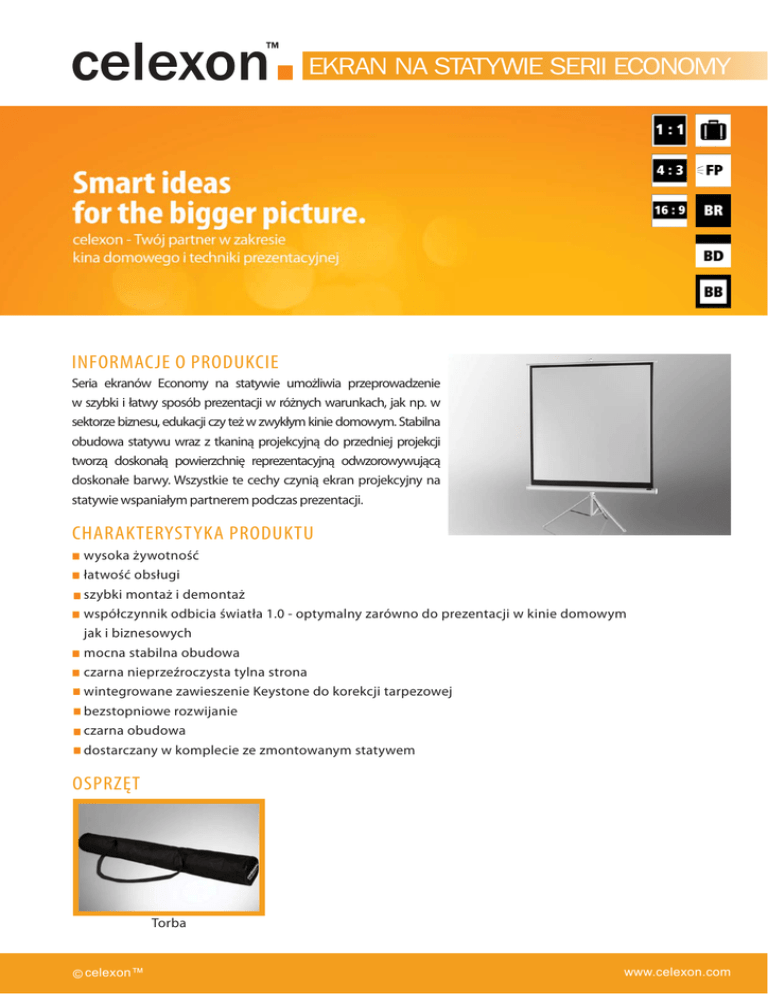 celexon™ EKRAN NA STATYWIE SERII ECONOMY

Smart ideas for the bigger picture.

celexon - Twój partner w zakresie kina domowego i techniki prezentacyjnej

1 : 1

4 : 3

FP

16 : 9

BR

BD

BB

INFORMACJE O PRODUKCIE

Seria ekranów Economy na statywie umożliwia przeprowadzenie w szybki i łatwy sposób prezentacji w różnych warunkach, jak np. w sektorze biznesu, edukacji czy też w zwykłym kinie domowym. Stabilna obudowa statywu wraz z tkaniną projekcyjną do przedniej projekcji tworzą doskonałą powierzchnię reprezentacyjną odwzorowywującą doskonałe barwy. Wszystkie te cechy czynią ekran projekcyjny na statywie wspaniałym partnerem podczas prezentacji.

CHARAKTERYSTYKA PRODUKTU

• wysoka żywotność
• łatwość obsługi
• szybki montaż i demontaż
• współczynnik odbicia światła 1.0 - optymalny zarówno do prezentacji w kinie domowym jak i biznesowych
• mocna stabilna obudowa
• czarna nieprzeźroczysta tylna strona
• wintegrowane zawieszenie Keystone do korekcji tarpezowej
• bezstopniowe rozwijanie
• czarna obudowa
• dostarczany w komplecie ze zmontowanym statywem

OSPRZĘT

Torba

© celexon™

www.celexon.com